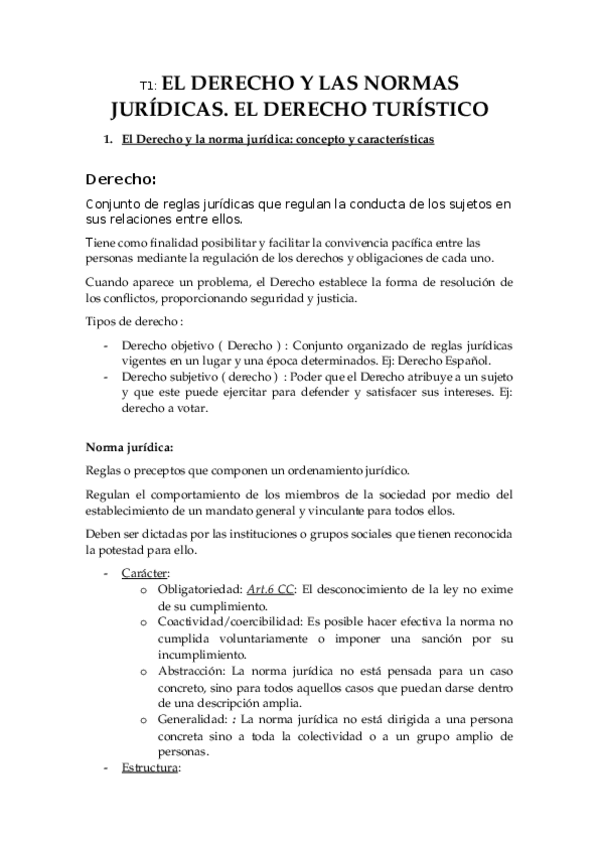 T1: EL DERECHO Y LAS NORMAS JURÍDICAS. EL DERECHO TURÍSTICO

1. El Derecho y la norma jurídica: concepto y características

Derecho:

Conjunto de reglas jurídicas que regulan la conducta de los sujetos en sus relaciones entre ellos.

Tiene como finalidad posibilitar y facilitar la convivencia pacífica entre las personas mediante la regulación de los derechos y obligaciones de cada uno.

Cuando aparece un problema, el Derecho establece la forma de resolución de los conflictos, proporcionando seguridad y justicia.

Tipos de derecho :

- Derecho objetivo ( Derecho ) : Conjunto organizado de reglas jurídicas vigentes en un lugar y una época determinados. Ej: Derecho Español.
- Derecho subjetivo ( derecho ) : Poder que el Derecho atribuye a un sujeto y que este puede ejercitar para defender y satisfacer sus intereses. Ej: derecho a votar.

Norma jurídica:

Reglas o preceptos que componen un ordenamiento jurídico.

Regulan el comportamiento de los miembros de la sociedad por medio del establecimiento de un mandato general y vinculante para todos ellos.

Deben ser dictadas por las instituciones o grupos sociales que tienen reconocida la potestad para ello.

- Carácter:
 o Obligatoriedad: Art.6 CC: El desconocimiento de la ley no exime de su cumplimiento.
 o Coactividad/coercibilidad: Es posible hacer efectiva la norma no cumplida voluntariamente o imponer una sanción por su incumplimiento.
 o Abstracción: La norma jurídica no está pensada para un caso concreto, sino para todos aquellos casos que puedan darse dentro de una descripción amplia.
 o Generalidad: : La norma jurídica no está dirigida a una persona concreta sino a toda la colectividad o a un grupo amplio de personas.
- Estructura: